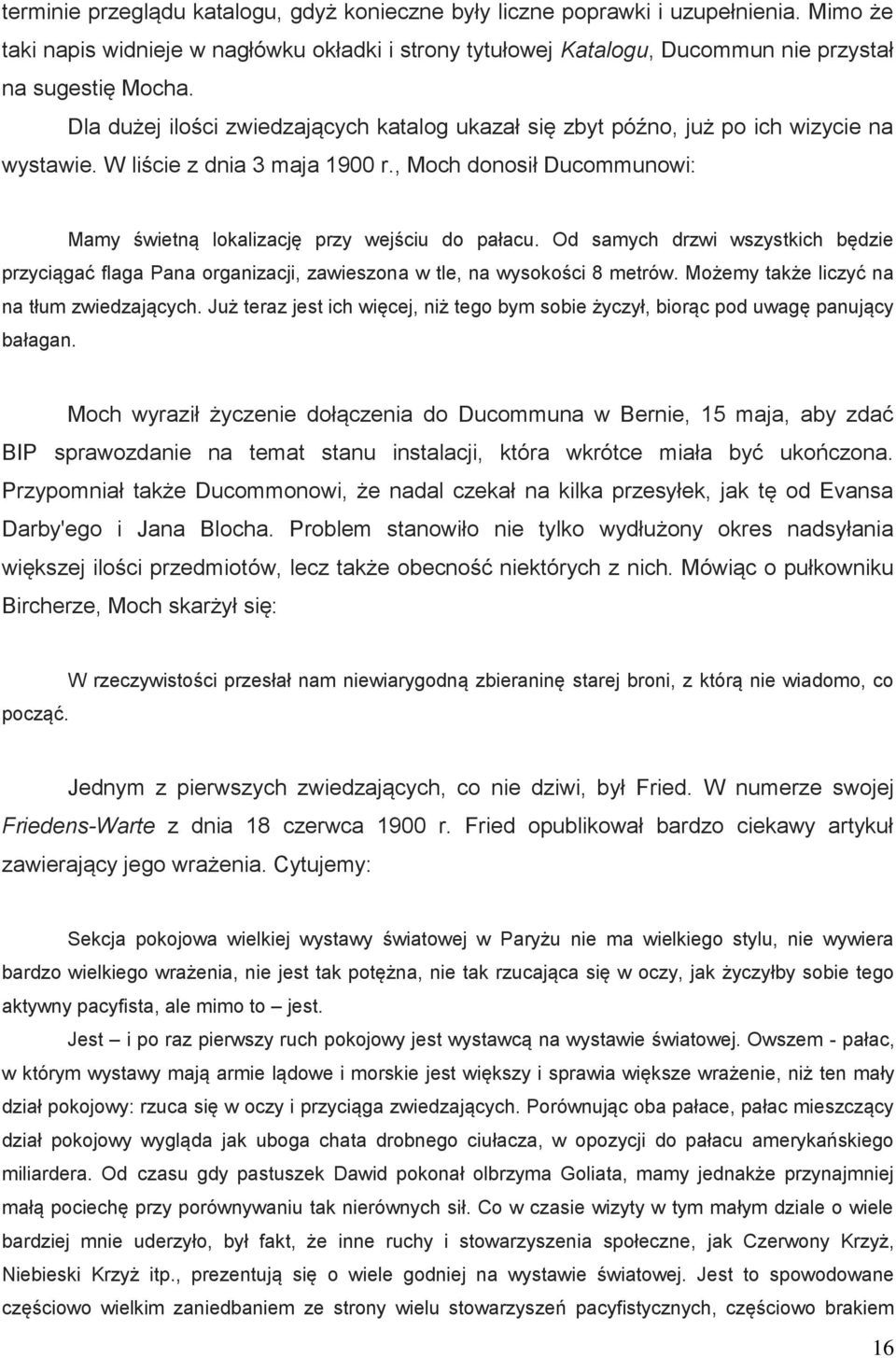 terminie przeglądu katalogu, gdyż konieczne były liczne poprawki i uzupełnienia. Mimo że taki napis widnieje w nagłówku okładki i strony tytułowej Katalogu, Ducommun nie przystał na sugestię Mocha.

Dla dużej ilości zwiedzających katalog ukazał się zbyt późno, już po ich wizycie na wystawie. W liście z dnia 3 maja 1900 r., Moch donosił Ducommunowi:

Mamy świetną lokalizację przy wejściu do pałacu. Od samych drzwi wszystkich będzie przyciągać flaga Pana organizacji, zawieszona w tle, na wysokości 8 metrów. Możemy także liczyć na na tłum zwiedzających. Już teraz jest ich więcej, niż tego bym sobie życzył, biorąc pod uwagę panujący bałagan.

Moch wyraził życzenie dołączenia do Ducommuna w Bernie, 15 maja, aby zdać BIP sprawozdanie na temat stanu instalacji, która wkrótce miała być ukończona. Przypomniał także Ducommonowi, że nadal czekał na kilka przesyłek, jak tę od Evansa Darby'ego i Jana Blocha. Problem stanowiło nie tylko wydłużony okres nadsyłania większej ilości przedmiotów, lecz także obecność niektórych z nich. Mówiąc o pułkowniku Bircherze, Moch skarżył się:

W rzeczywistości przesłał nam niewiarygodną zbieraninę starej broni, z którą nie wiadomo, co począć.

Jednym z pierwszych zwiedzających, co nie dziwi, był Fried. W numerze swojej Friedens-Warte z dnia 18 czerwca 1900 r. Fried opublikował bardzo ciekawy artykuł zawierający jego wrażenia. Cytujemy:

Sekcja pokojowa wielkiej wystawy światowej w Paryżu nie ma wielkiego stylu, nie wywiera bardzo wielkiego wrażenia, nie jest tak potężna, nie tak rzucająca się w oczy, jak życzyłby sobie tego aktywny pacyfista, ale mimo to – jest.

Jest – i po raz pierwszy ruch pokojowy jest wystawcą na wystawie światowej. Owszem - pałac, w którym wystawy mają armie lądowe i morskie jest większy i sprawia większe wrażenie, niż ten mały dział pokojowy: rzuca się w oczy i przyciąga zwiedzających. Porównując oba pałace, pałac mieszczący dział pokojowy wygląda jak uboga chata drobnego ciułacza, w opozycji do pałacu amerykańskiego miliardera. Od czasu gdy pastuszek Dawid pokonał olbrzyma Goliata, mamy jednakże przynajmniej małą pociechę przy porównywaniu tak nierównych sił. Co w czasie wizyty w tym małym dziale o wiele bardziej mnie uderzyło, był fakt, że inne ruchy i stowarzyszenia społeczne, jak Czerwony Krzyż, Niebieski Krzyż itp., prezentują się o wiele godniej na wystawie światowej. Jest to spowodowane częściowo wielkim zaniedbaniem ze strony wielu stowarzyszeń pacyfistycznych, częściowo brakiem

16